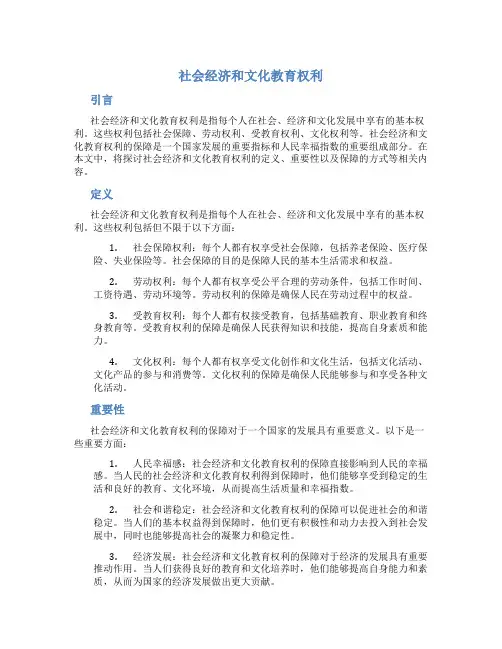 社会经济和文化教育权利

引言

社会经济和文化教育权利是指每个人在社会、经济和文化发展中享有的基本权利。这些权利包括社会保障、劳动权利、受教育权利、文化权利等。社会经济和文化教育权利的保障是一个国家发展的重要指标和人民幸福指数的重要组成部分。在本文中，将探讨社会经济和文化教育权利的定义、重要性以及保障的方式等相关内容。

定义

社会经济和文化教育权利是指每个人在社会、经济和文化发展中享有的基本权利。这些权利包括但不限于以下方面：

1. 社会保障权利：每个人都有权享受社会保障，包括养老保险、医疗保险、失业保险等。社会保障的目的是保障人民的基本生活需求和权益。

2. 劳动权利：每个人都有权享受公平合理的劳动条件，包括工作时间、工资待遇、劳动环境等。劳动权利的保障是确保人民在劳动过程中的权益。

3. 受教育权利：每个人都有权接受教育，包括基础教育、职业教育和终身教育等。受教育权利的保障是确保人民获得知识和技能，提高自身素质和能力。

4. 文化权利：每个人都有权享受文化创作和文化生活，包括文化活动、文化产品的参与和消费等。文化权利的保障是确保人民能够参与和享受各种文化活动。

重要性

社会经济和文化教育权利的保障对于一个国家的发展具有重要意义。以下是一些重要方面：

1. 人民幸福感：社会经济和文化教育权利的保障直接影响到人民的幸福感。当人民的社会经济和文化教育权利得到保障时，他们能够享受到稳定的生活和良好的教育、文化环境，从而提高生活质量和幸福指数。

2. 社会和谐稳定：社会经济和文化教育权利的保障可以促进社会的和谐稳定。当人们的基本权益得到保障时，他们更有积极性和动力去投入到社会发展中，同时也能够提高社会的凝聚力和稳定性。

3. 经济发展：社会经济和文化教育权利的保障对于经济的发展具有重要推动作用。当人们获得良好的教育和文化培养时，他们能够提高自身能力和素质，从而为国家的经济发展做出更大贡献。